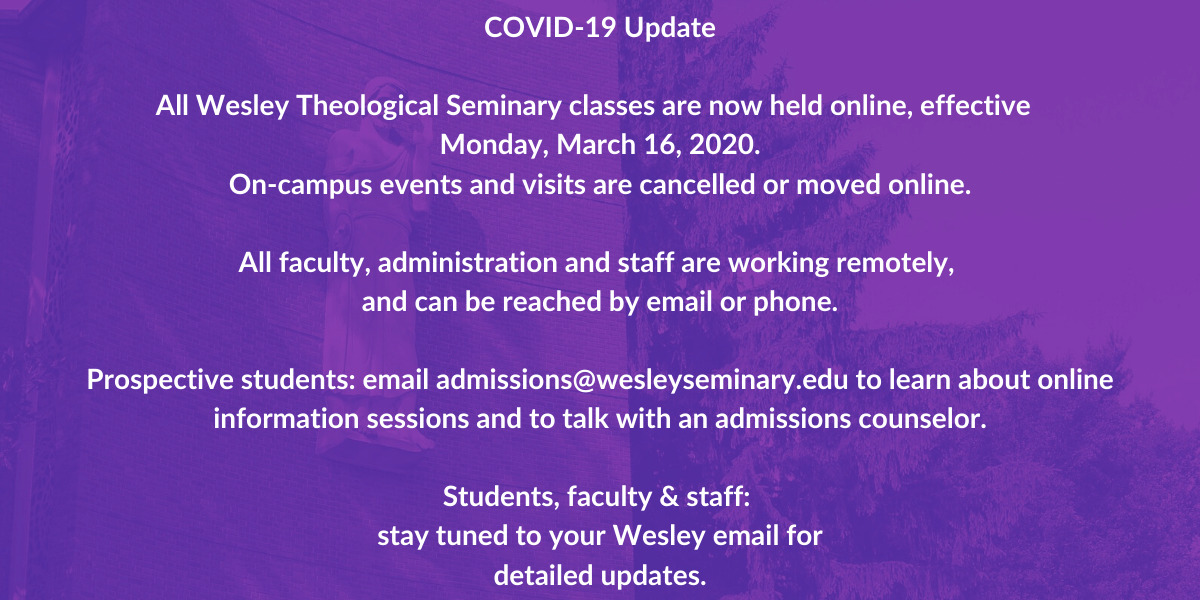 COVID-19 Update

All Wesley Theological Seminary classes are now held online, effective Monday, March 16, 2020.
On-campus events and visits are cancelled or moved online.

All faculty, administration and staff are working remotely, and can be reached by email or phone.

Prospective students: email admissions@wesleyseminary.edu to learn about online information sessions and to talk with an admissions counselor.

Students, faculty & staff:
stay tuned to your Wesley email for detailed updates.